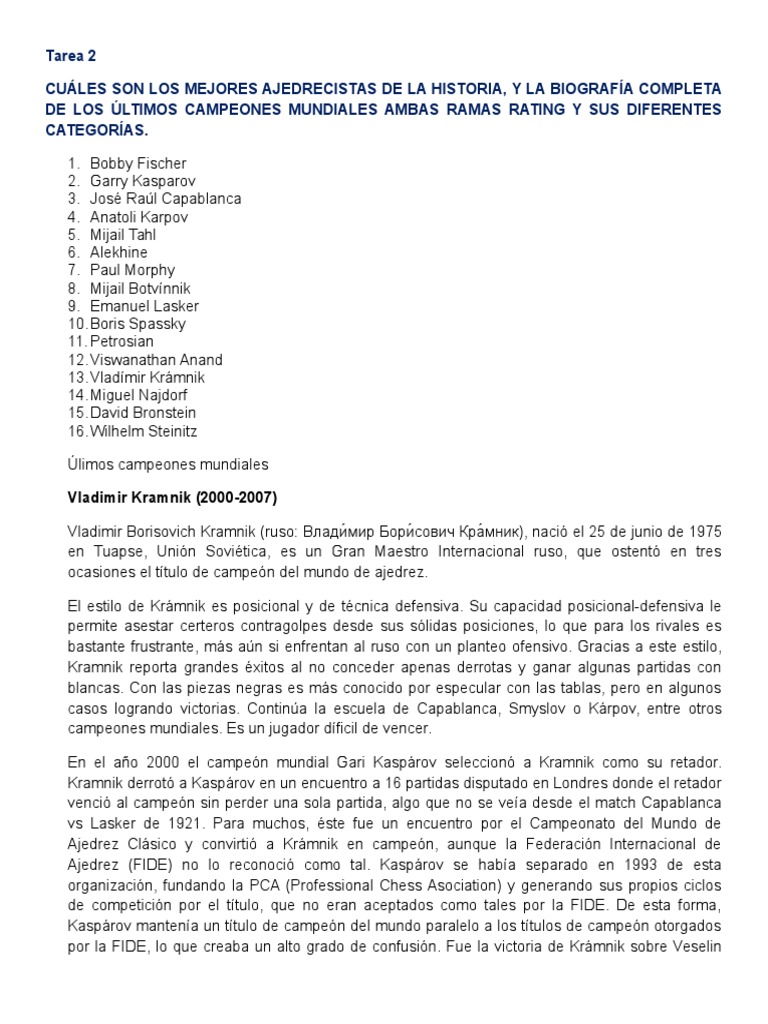 Tarea 2

CUÁLES SON LOS MEJORES AJEDRECISTAS DE LA HISTORIA, Y LA BIOGRAFÍA COMPLETA DE LOS ÚLTIMOS CAMPEONES MUNDIALES AMBAS RAMAS RATING Y SUS DIFERENTES CATEGORÍAS.

1. Bobby Fischer
2. Garry Kasparov
3. José Raúl Capablanca
4. Anatoli Karpov
5. Mijail Tahl
6. Alekhine
7. Paul Morphy
8. Mijail Botvínnik
9. Emanuel Lasker
10. Boris Spassky
11. Petrosian
12. Viswanathan Anand
13. Vladímir Krámnik
14. Miguel Najdorf
15. David Bronstein
16. Wilhelm Steinitz

Úlimos campeones mundiales

Vladimir Kramnik (2000-2007)

Vladimir Borisovich Kramnik (ruso: Влади́мир Бори́сович Кра́мник), nació el 25 de junio de 1975 en Tuapse, Unión Soviética, es un Gran Maestro Internacional ruso, que ostentó en tres ocasiones el título de campeón del mundo de ajedrez.

El estilo de Krámnik es posicional y de técnica defensiva. Su capacidad posicional-defensiva le permite asestar certeros contragolpes desde sus sólidas posiciones, lo que para los rivales es bastante frustrante, más aún si enfrentan al ruso con un planteo ofensivo. Gracias a este estilo, Kramnik reporta grandes éxitos al no conceder apenas derrotas y ganar algunas partidas con blancas. Con las piezas negras es más conocido por especular con las tablas, pero en algunos casos logrando victorias. Continúa la escuela de Capablanca, Smyslov o Kárpov, entre otros campeones mundiales. Es un jugador difícil de vencer.

En el año 2000 el campeón mundial Gari Kaspárov seleccionó a Kramnik como su retador. Kramnik derrotó a Kaspárov en un encuentro a 16 partidas disputado en Londres donde el retador venció al campeón sin perder una sola partida, algo que no se veía desde el match Capablanca vs Lasker de 1921. Para muchos, éste fue un encuentro por el Campeonato del Mundo de Ajedrez Clásico y convirtió a Krámnik en campeón, aunque la Federación Internacional de Ajedrez (FIDE) no lo reconoció como tal. Kaspárov se había separado en 1993 de esta organización, fundando la PCA (Professional Chess Asociation) y generando sus propios ciclos de competición por el título, que no eran aceptados como tales por la FIDE. De esta forma, Kaspárov mantenía un título de campeón del mundo paralelo a los títulos de campeón otorgados por la FIDE, lo que creaba un alto grado de confusión. Fue la victoria de Krámnik sobre Veselin